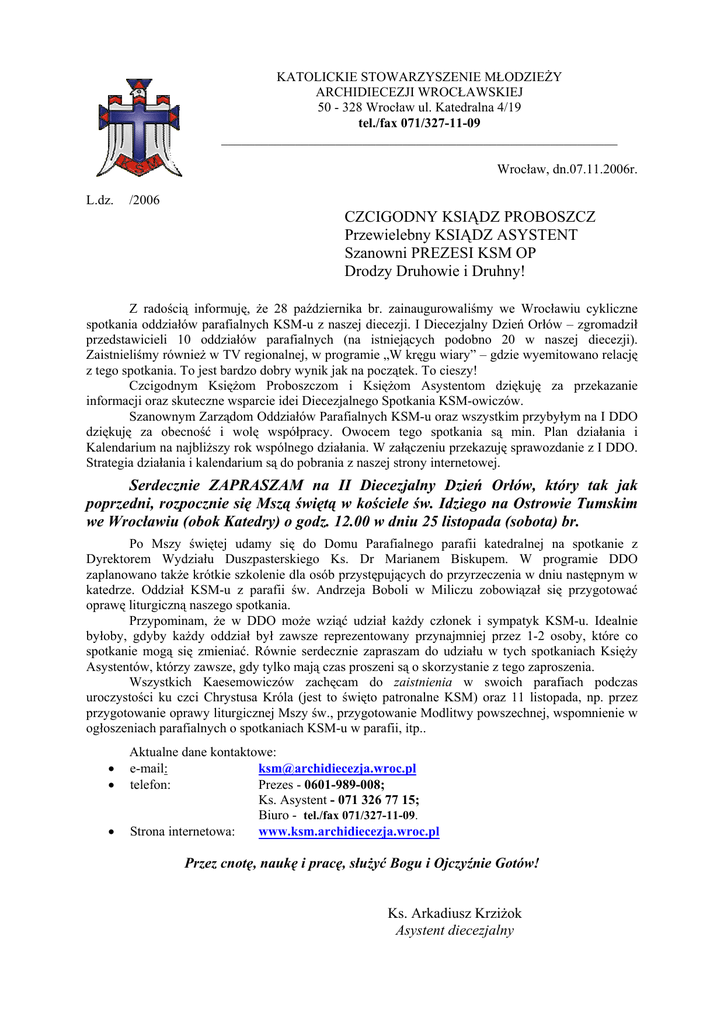 KSM

KATOLICKIE STOWARZYSZENIE MŁODZIEŻY
ARCHIDIECEZJI WROCŁAWSKIEJ
50 - 328 Wrocław ul. Katedralna 4/19
tel./fax 071/327-11-09

Wrocław, dn.07.11.2006r.

L.dz. /2006

CZCIGODNY KSIĄDZ PROBOSZCZ
Przewielebny KSIĄDZ ASYSTENT
Szanowni PREZESI KSM OP
Drodzy Druhowie i Druhny!

Z radością informuję, że 28 października br. zainaugurowaliśmy we Wrocławiu cykliczne spotkania oddziałów parafialnych KSM-u z naszej diecezji. I Diecezjalny Dzień Orłów – zgromadził przedstawicieli 10 oddziałów parafialnych (na istniejących podobno 20 w naszej diecezji). Zaistnieliśmy również w TV regionalnej, w programie „W kręgu wiary" – gdzie wyemitowano relację z tego spotkania. To jest bardzo dobry wynik jak na początek. To cieszy!
Czcigodnym Księżom Proboszczom i Księżom Asystentom dziękuję za przekazanie informacji oraz skuteczne wsparcie idei Diecezjalnego Spotkania KSM-owiczów.
Szanownym Zarządom Oddziałów Parafialnych KSM-u oraz wszystkim przybyłym na I DDO dziękuję za obecność i wolę współpracy. Owocem tego spotkania są min. Plan działania i Kalendarium na najbliższy rok wspólnego działania. W załączeniu przekazuję sprawozdanie z I DDO. Strategia działania i kalendarium są do pobrania z naszej strony internetowej.

Serdecznie ZAPRASZAM na II Diecezjalny Dzień Orłów, który tak jak poprzedni, rozpocznie się Mszą świętą w kościele św. Idziego na Ostrowie Tumskim we Wrocławiu (obok Katedry) o godz. 12.00 w dniu 25 listopada (sobota) br.

Po Mszy świętej udamy się do Domu Parafialnego parafii katedralnej na spotkanie z Dyrektorem Wydziału Duszpasterskiego Ks. Dr Marianem Biskupem. W programie DDO zaplanowano także krótkie szkolenie dla osób przystępujących do przyrzeczenia w dniu następnym w katedrze. Oddział KSM-u z parafii św. Andrzeja Boboli w Miliczu zobowiązał się przygotować oprawę liturgiczną naszego spotkania.
Przypominam, że w DDO może wziąć udział każdy członek i sympatyk KSM-u. Idealnie byłoby, gdyby każdy oddział był zawsze reprezentowany przynajmniej przez 1-2 osoby, które co spotkanie mogą się zmieniać. Równie serdecznie zapraszam do udziału w tych spotkaniach Księży Asystentów, którzy zawsze, gdy tylko mają czas proszeni są o skorzystanie z tego zaproszenia.
Wszystkich Kaesemowiczów zachęcam do zaistnienia w swoich parafiach podczas uroczystości ku czci Chrystusa Króla (jest to święto patronalne KSM) oraz 11 listopada, np. przez przygotowanie oprawy liturgicznej Mszy św., przygotowanie Modlitwy powszechnej, wspomnienie w ogłoszeniach parafialnych o spotkaniach KSM-u w parafii, itp..

Aktualne dane kontaktowe:
• e-mail: ksm@archidiecezja.wroc.pl
• telefon: Prezes - 0601-989-008;
Ks. Asystent - 071 326 77 15;
Biuro - tel./fax 071/327-11-09.
• Strona internetowa: www.ksm.archidiecezja.wroc.pl

Przez cnotę, naukę i pracę, służyć Bogu i Ojczyźnie Gotów!

Ks. Arkadiusz Krziżok
Asystent diecezjalny